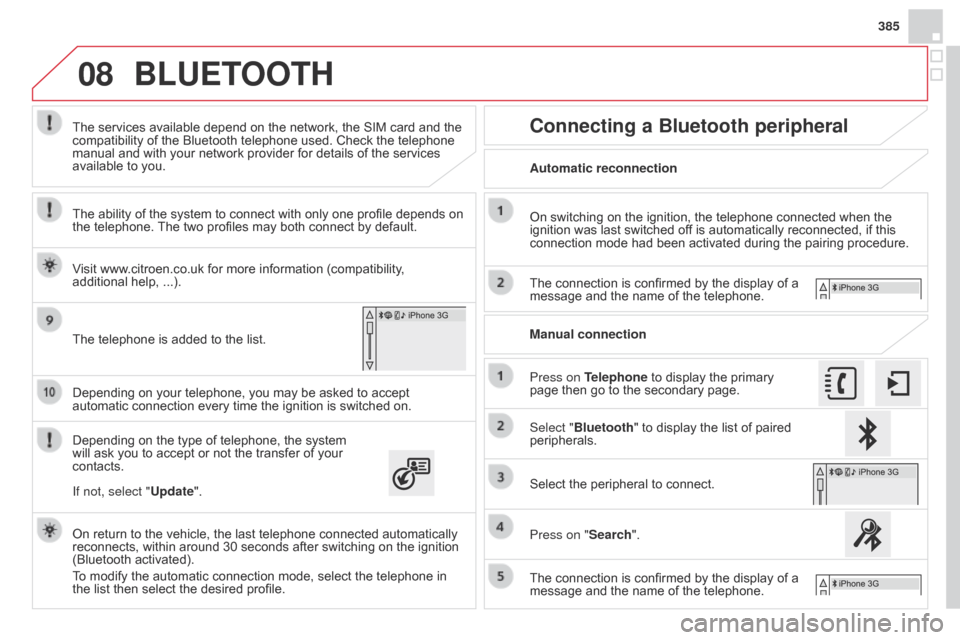 385

08 BLUETOOTH

The services available depend on the network, the SIM card and the compatibility of the Bluetooth telephone used. Check the telephone manual and with your network provider for details of the services available to you.

The ability of the system to connect with only one profile depends on the telephone. The two profiles may both connect by default.

Visit www.citroen.co.uk for more information (compatibility, additional help, ...).

9

The telephone is added to the list.

iPhone 3G

10

Depending on your telephone, you may be asked to accept automatic connection every time the ignition is switched on.

Depending on the type of telephone, the system will ask you to accept or not the transfer of your contacts.

If not, select "Update".

On return to the vehicle, the last telephone connected automatically reconnects, within around 30 seconds after switching on the ignition (Bluetooth activated).

To modify the automatic connection mode, select the telephone in the list then select the desired profile.

Connecting a Bluetooth peripheral

Automatic reconnection

1

On switching on the ignition, the telephone connected when the ignition was last switched off is automatically reconnected, if this connection mode had been activated during the pairing procedure.

2

The connection is confirmed by the display of a message and the name of the telephone.

iPhone 3G

Manual connection

1

Press on Telephone to display the primary page then go to the secondary page.

2

Select "Bluetooth" to display the list of paired peripherals.

3

Select the peripheral to connect.

iPhone 3G

4

Press on "Search".

5

The connection is confirmed by the display of a message and the name of the telephone.

iPhone 3G

carmanualsonline.info